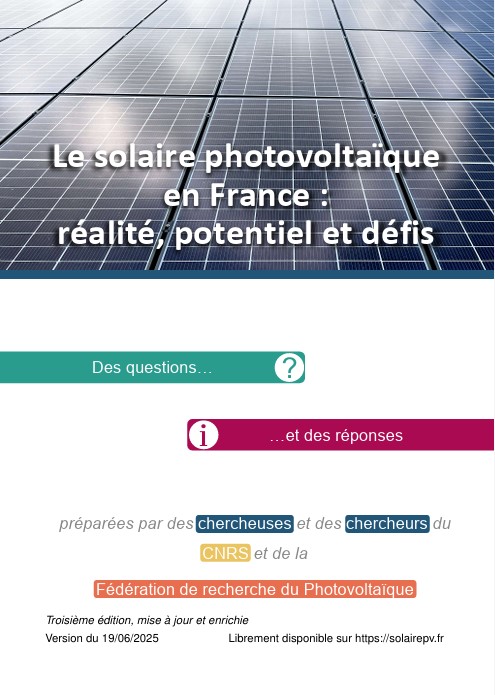 Le solaire photovoltaïque en France : réalité, potentiel et défis

Des questions…

?

i

…et des réponses

préparées par des chercheuses et des chercheurs du CNRS et de la Fédération de recherche du Photovoltaïque

Troisième édition, mise à jour et enrichie

Version du 19/06/2025

Librement disponible sur https://solairepv.fr